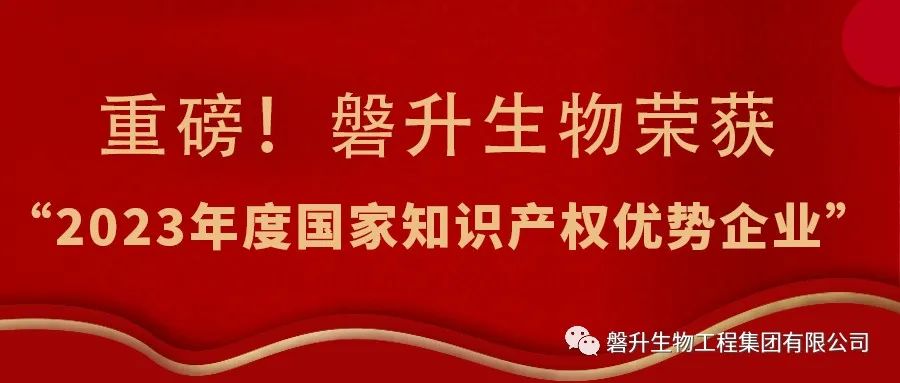 重磅！磐升生物荣获

“2023年度国家知识产权优势企业”

磐升生物工程集团有限公司